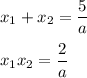 $x_1 + x_2 = \frac{5}{a}$

$x_1 x_2 = \frac{2}{a}$